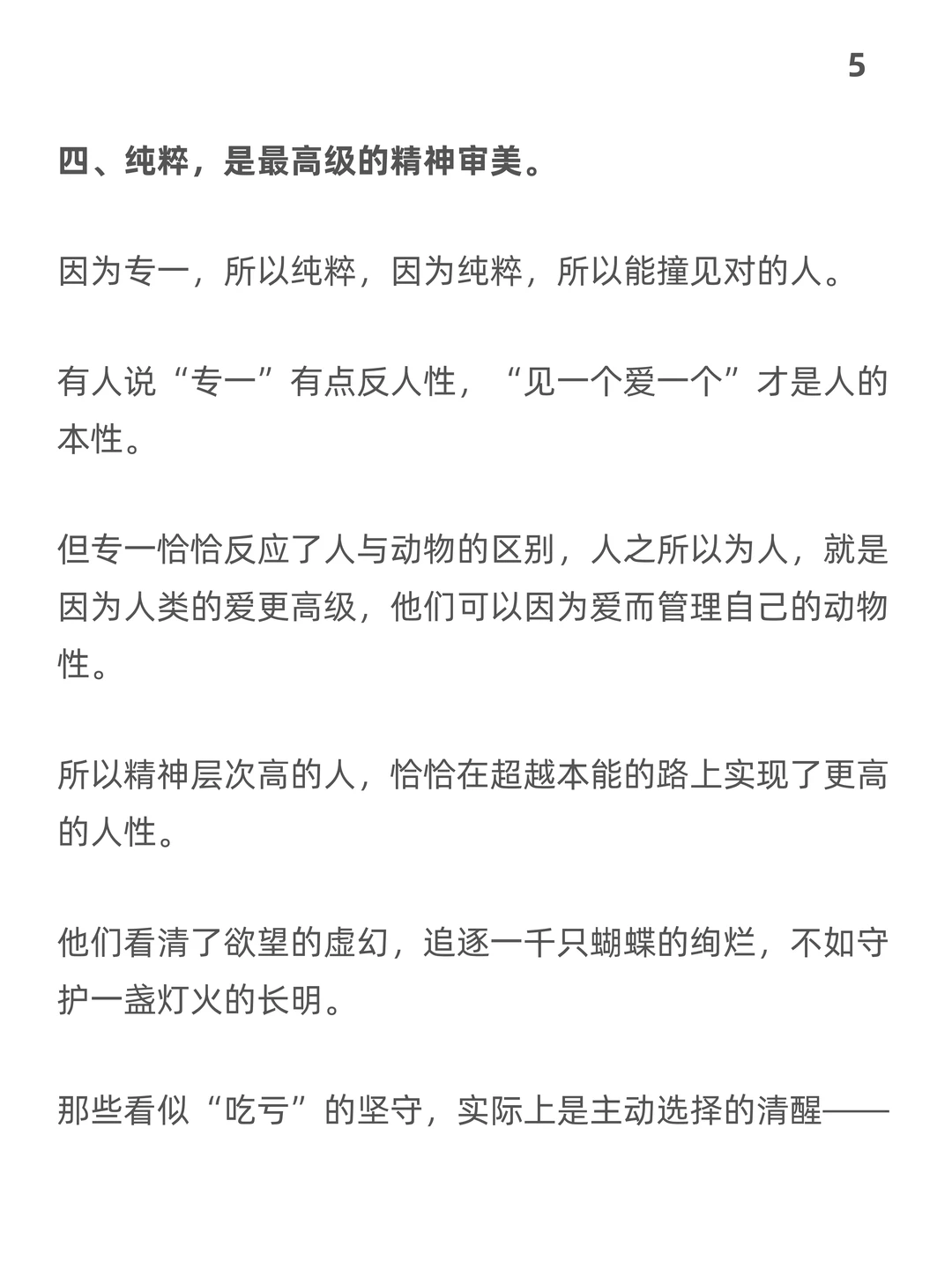 5

四、纯粹，是最高级的精神审美。

因为专一，所以纯粹，因为纯粹，所以能撞见对的人。

有人说“专一”有点反人性，“见一个爱一个”才是人的本性。

但专一恰恰反应了人与动物的区别，人之所以为人，就是因为人类的爱更高级，他们可以因为爱而管理自己的动物性。

所以精神层次高的人，恰恰在超越本能的路上实现了更高的人性。

他们看清了欲望的虚幻，追逐一千只蝴蝶的绚烂，不如守护一盏灯火的长明。

那些看似“吃亏”的坚守，实际上是主动选择的清醒——